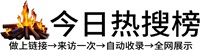 今日热搜榜

做上链接→来访一次→自动收录→全网展示